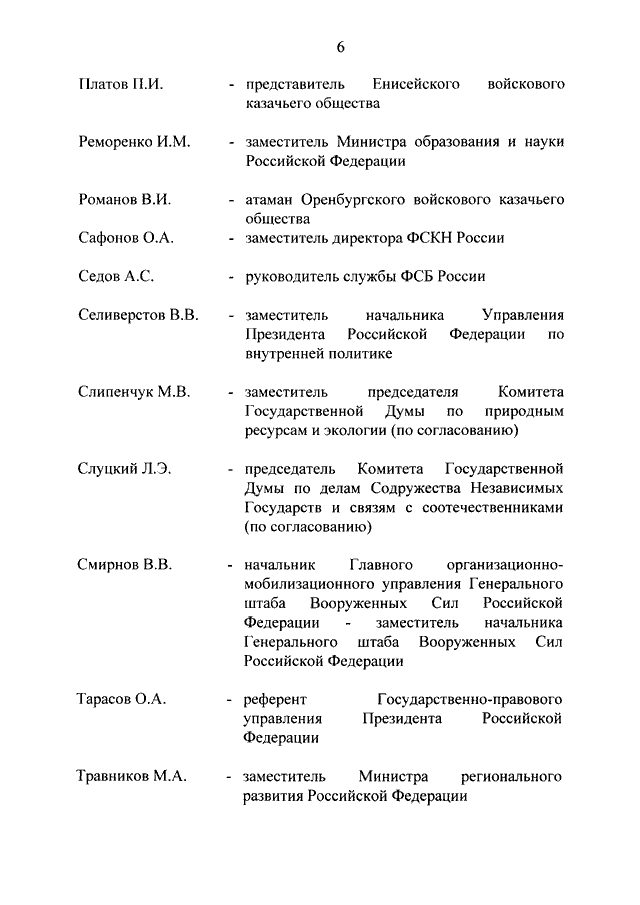 6

Платов П.И. - представитель Енисейского войскового казачьего общества

Реморенко И.М. - заместитель Министра образования и науки Российской Федерации

Романов В.И. - атаман Оренбургского войскового казачьего общества

Сафонов О.А. - заместитель директора ФСКН России

Седов А.С. - руководитель службы ФСБ России

Селиверстов В.В. - заместитель начальника Управления Президента Российской Федерации по внутренней политике

Слипенчук М.В. - заместитель председателя Комитета Государственной Думы по природным ресурсам и экологии (по согласованию)

Слуцкий Л.Э. - председатель Комитета Государственной Думы по делам Содружества Независимых Государств и связям с соотечественниками (по согласованию)

Смирнов В.В. - начальник Главного организационно-мобилизационного управления Генерального штаба Вооруженных Сил Российской Федерации - заместитель начальника Генерального штаба Вооруженных Сил Российской Федерации

Тарасов О.А. - референт Государственно-правового управления Президента Российской Федерации

Травников М.А. - заместитель Министра регионального развития Российской Федерации